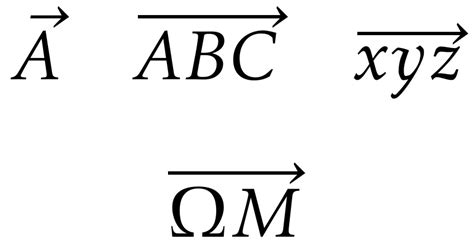 $\vec{A}$ $\overrightarrow{ABC}$ $\overrightarrow{xyz}$

$\overrightarrow{\Omega M}$